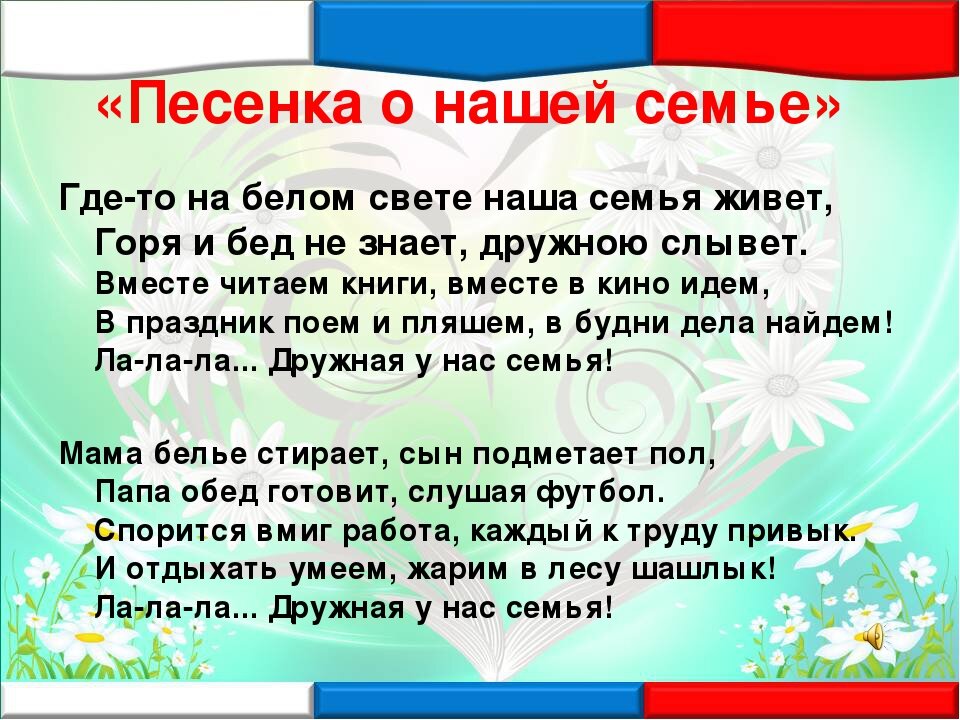 «Песенка о нашей семье»

Где-то на белом свете наша семья живет,
Горя и бед не знает, дружною слывет.
Вместе читаем книги, вместе в кино идем,
В праздник поем и пляшем, в будни дела найдем!
Ла-ла-ла... Дружная у нас семья!

Мама белье стирает, сын подметает пол,
Папа обед готовит, слушая футбол.
Спорится вмиг работа, каждый к труду привык.
И отдыхать умеем, жарим в лесу шашлык!
Ла-ла-ла... Дружная у нас семья!